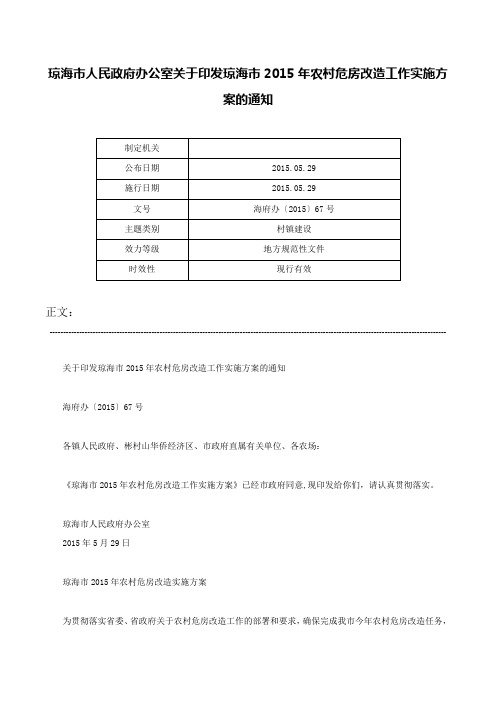 琼海市人民政府办公室关于印发琼海市 2015 年农村危房改造工作实施方案的通知

| 制定机关 |  |
|---|---|
| 公布日期 | 2015.05.29 |
| 施行日期 | 2015.05.29 |
| 文号 | 海府办〔2015〕67 号 |
| 主题类别 | 村镇建设 |
| 效力等级 | 地方规范性文件 |
| 时效性 | 现行有效 |

正文：

关于印发琼海市 2015 年农村危房改造工作实施方案的通知

海府办〔2015〕67 号

各镇人民政府、彬村山华侨经济区、市政府直属有关单位、各农场：

《琼海市 2015 年农村危房改造工作实施方案》已经市政府同意，现印发给你们，请认真贯彻落实。

琼海市人民政府办公室
2015 年 5 月 29 日

琼海市 2015 年农村危房改造实施方案

为贯彻落实省委、省政府关于农村危房改造工作的部署和要求，确保完成我市今年农村危房改造任务，